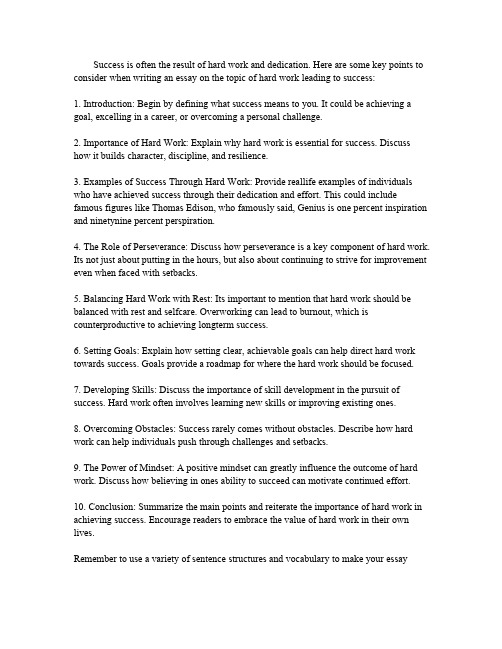 Success is often the result of hard work and dedication. Here are some key points to consider when writing an essay on the topic of hard work leading to success:

1. Introduction: Begin by defining what success means to you. It could be achieving a goal, excelling in a career, or overcoming a personal challenge.

2. Importance of Hard Work: Explain why hard work is essential for success. Discuss how it builds character, discipline, and resilience.

3. Examples of Success Through Hard Work: Provide reallife examples of individuals who have achieved success through their dedication and effort. This could include famous figures like Thomas Edison, who famously said, Genius is one percent inspiration and ninetynine percent perspiration.

4. The Role of Perseverance: Discuss how perseverance is a key component of hard work. Its not just about putting in the hours, but also about continuing to strive for improvement even when faced with setbacks.

5. Balancing Hard Work with Rest: Its important to mention that hard work should be balanced with rest and selfcare. Overworking can lead to burnout, which is counterproductive to achieving longterm success.

6. Setting Goals: Explain how setting clear, achievable goals can help direct hard work towards success. Goals provide a roadmap for where the hard work should be focused.

7. Developing Skills: Discuss the importance of skill development in the pursuit of success. Hard work often involves learning new skills or improving existing ones.

8. Overcoming Obstacles: Success rarely comes without obstacles. Describe how hard work can help individuals push through challenges and setbacks.

9. The Power of Mindset: A positive mindset can greatly influence the outcome of hard work. Discuss how believing in ones ability to succeed can motivate continued effort.

10. Conclusion: Summarize the main points and reiterate the importance of hard work in achieving success. Encourage readers to embrace the value of hard work in their own lives.

Remember to use a variety of sentence structures and vocabulary to make your essay